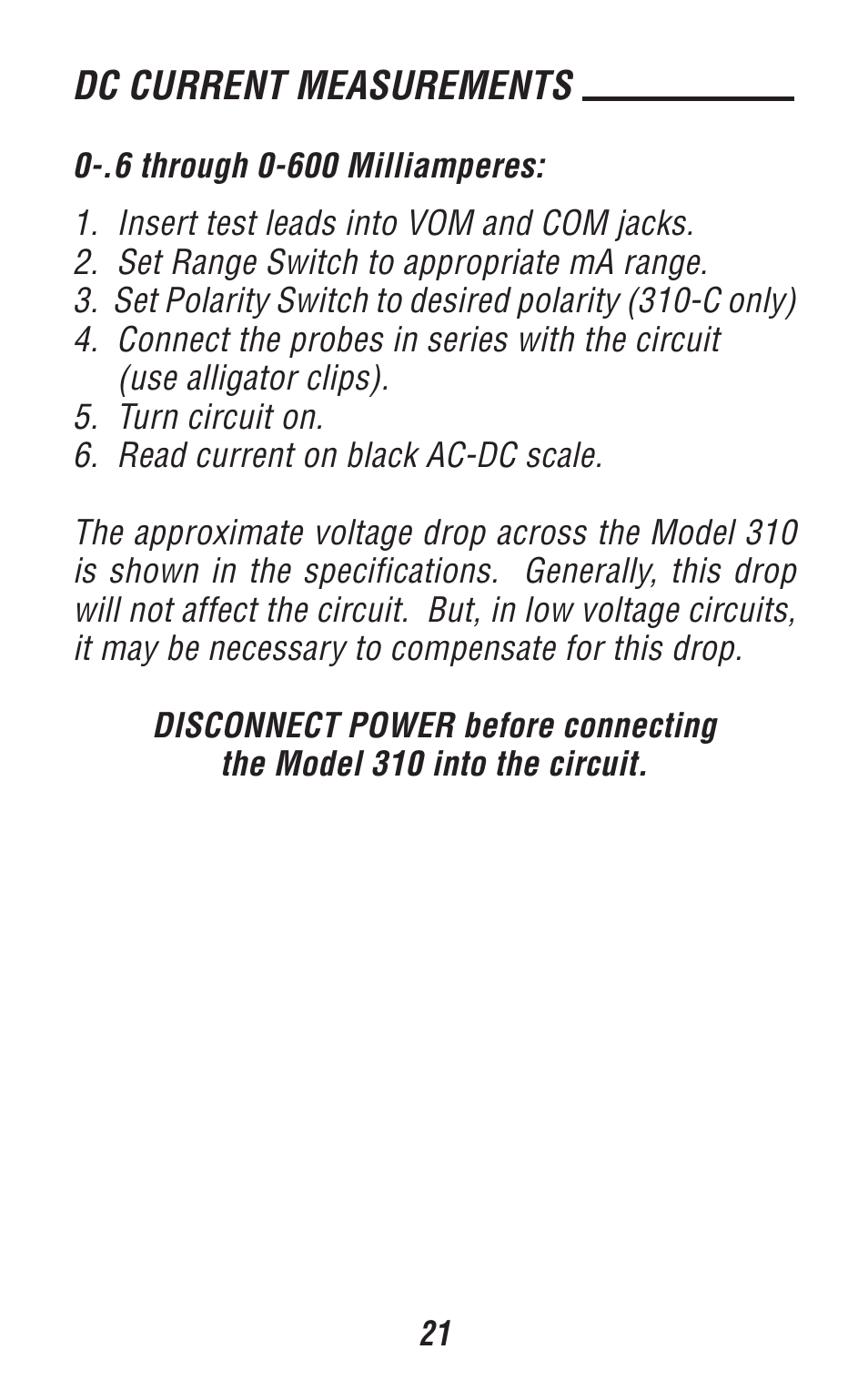 DC CURRENT MEASUREMENTS

0-.6 through 0-600 Milliamperes:

1. Insert test leads into VOM and COM jacks.
2. Set Range Switch to appropriate mA range.
3. Set Polarity Switch to desired polarity (310-C only)
4. Connect the probes in series with the circuit (use alligator clips).
5. Turn circuit on.
6. Read current on black AC-DC scale.

The approximate voltage drop across the Model 310 is shown in the specifications. Generally, this drop will not affect the circuit. But, in low voltage circuits, it may be necessary to compensate for this drop.

DISCONNECT POWER before connecting the Model 310 into the circuit.

21